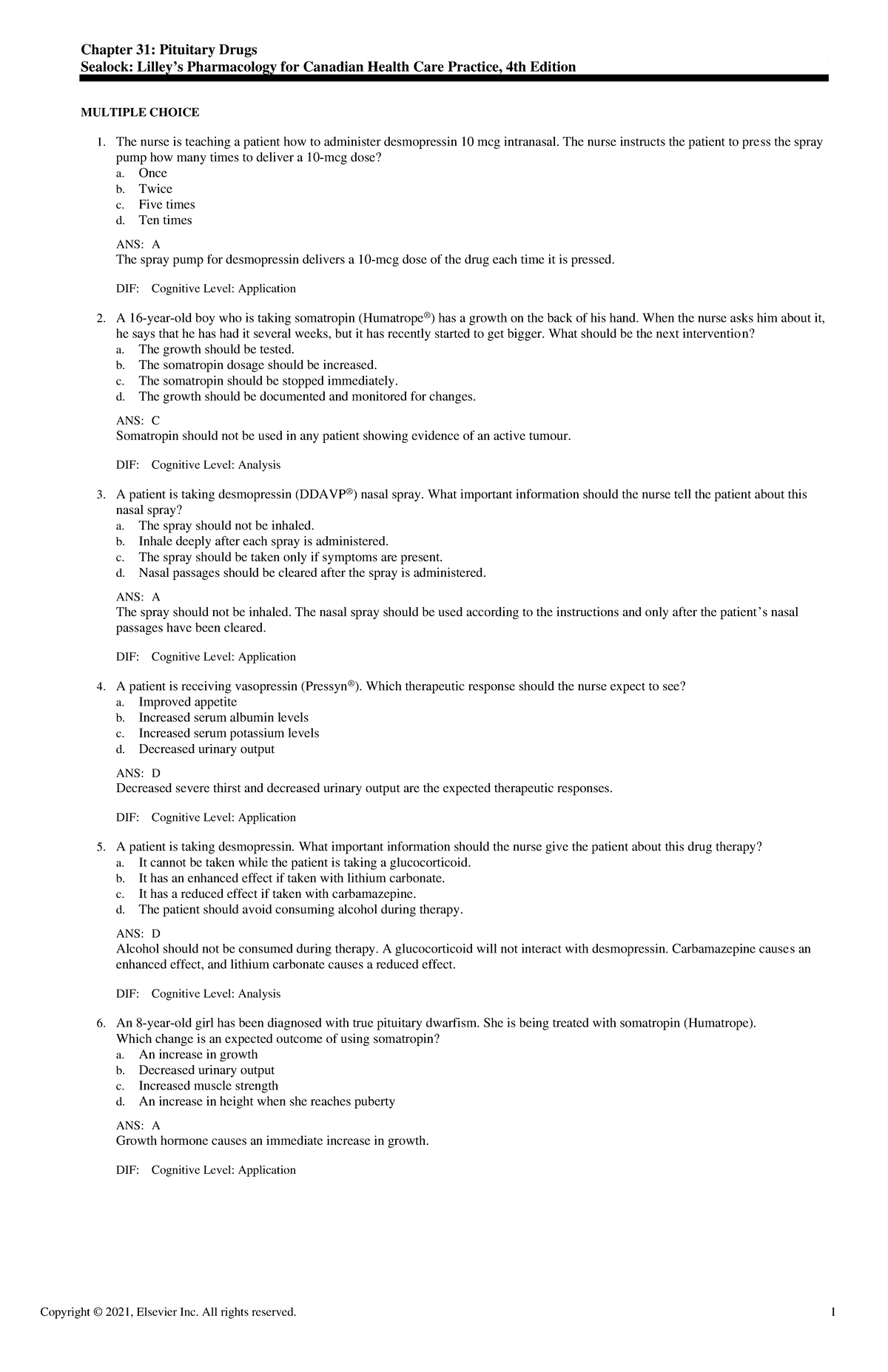 Chapter 31: Pituitary Drugs
Sealock: Lilley's Pharmacology for Canadian Health Care Practice, 4th Edition

MULTIPLE CHOICE

1. The nurse is teaching a patient how to administer desmopressin 10 mcg intranasal. The nurse instructs the patient to press the spray pump how many times to deliver a 10-mcg dose?
a. Once
b. Twice
c. Five times
d. Ten times

ANS: A
The spray pump for desmopressin delivers a 10-mcg dose of the drug each time it is pressed.

DIF: Cognitive Level: Application

2. A 16-year-old boy who is taking somatropin (Humatrope®) has a growth on the back of his hand. When the nurse asks him about it, he says that he has had it several weeks, but it has recently started to get bigger. What should be the next intervention?
a. The growth should be tested.
b. The somatropin dosage should be increased.
c. The somatropin should be stopped immediately.
d. The growth should be documented and monitored for changes.

ANS: C
Somatropin should not be used in any patient showing evidence of an active tumour.

DIF: Cognitive Level: Analysis

3. A patient is taking desmopressin (DDAVP®) nasal spray. What important information should the nurse tell the patient about this nasal spray?
a. The spray should not be inhaled.
b. Inhale deeply after each spray is administered.
c. The spray should be taken only if symptoms are present.
d. Nasal passages should be cleared after the spray is administered.

ANS: A
The spray should not be inhaled. The nasal spray should be used according to the instructions and only after the patient's nasal passages have been cleared.

DIF: Cognitive Level: Application

4. A patient is receiving vasopressin (Pressyn®). Which therapeutic response should the nurse expect to see?
a. Improved appetite
b. Increased serum albumin levels
c. Increased serum potassium levels
d. Decreased urinary output

ANS: D
Decreased severe thirst and decreased urinary output are the expected therapeutic responses.

DIF: Cognitive Level: Application

5. A patient is taking desmopressin. What important information should the nurse give the patient about this drug therapy?
a. It cannot be taken while the patient is taking a glucocorticoid.
b. It has an enhanced effect if taken with lithium carbonate.
c. It has a reduced effect if taken with carbamazepine.
d. The patient should avoid consuming alcohol during therapy.

ANS: D
Alcohol should not be consumed during therapy. A glucocorticoid will not interact with desmopressin. Carbamazepine causes an enhanced effect, and lithium carbonate causes a reduced effect.

DIF: Cognitive Level: Analysis

6. An 8-year-old girl has been diagnosed with true pituitary dwarfism. She is being treated with somatropin (Humatrope). Which change is an expected outcome of using somatropin?
a. An increase in growth
b. Decreased urinary output
c. Increased muscle strength
d. An increase in height when she reaches puberty

ANS: A
Growth hormone causes an immediate increase in growth.

DIF: Cognitive Level: Application

Copyright © 2021, Elsevier Inc. All rights reserved. 1